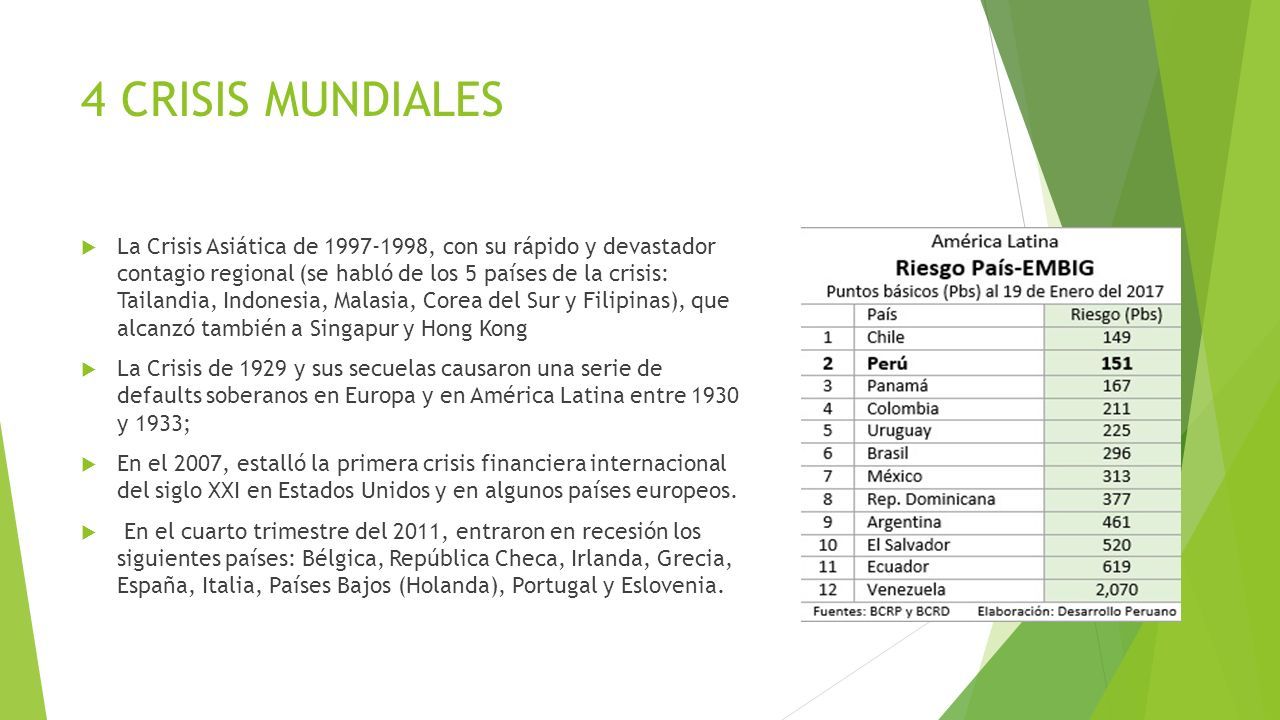 4 CRISIS MUNDIALES

La Crisis Asiática de 1997-1998, con su rápido y devastador contagio regional (se habló de los 5 países de la crisis: Tailandia, Indonesia, Malasia, Corea del Sur y Filipinas), que alcanzó también a Singapur y Hong Kong

La Crisis de 1929 y sus secuelas causaron una serie de defaults soberanos en Europa y en América Latina entre 1930 y 1933;

En el 2007, estalló la primera crisis financiera internacional del siglo XXI en Estados Unidos y en algunos países europeos.

En el cuarto trimestre del 2011, entraron en recesión los siguientes países: Bélgica, República Checa, Irlanda, Grecia, España, Italia, Países Bajos (Holanda), Portugal y Eslovenia.

América Latina
Riesgo País-EMBIG
Puntos básicos (Pbs) al 19 de Enero del 2017

| | País | Riesgo (Pbs) |
|---|---|---|
| 1 | Chile | 149 |
| 2 | Perú | 151 |
| 3 | Panamá | 167 |
| 4 | Colombia | 211 |
| 5 | Uruguay | 225 |
| 6 | Brasil | 296 |
| 7 | México | 313 |
| 8 | Rep. Dominicana | 377 |
| 9 | Argentina | 461 |
| 10 | El Salvador | 520 |
| 11 | Ecuador | 619 |
| 12 | Venezuela | 2,070 |

Fuentes: BCRP y BCRD Elaboración: Desarrollo Peruano